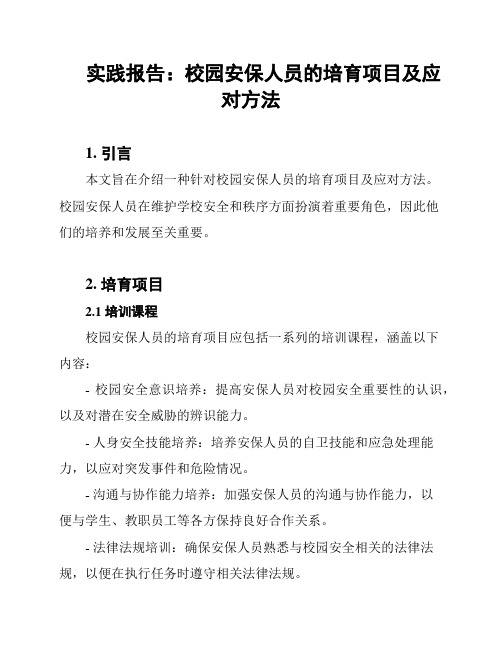 实践报告：校园安保人员的培育项目及应对方法

1. 引言

本文旨在介绍一种针对校园安保人员的培育项目及应对方法。校园安保人员在维护学校安全和秩序方面扮演着重要角色，因此他们的培养和发展至关重要。

2. 培育项目

2.1 培训课程

校园安保人员的培育项目应包括一系列的培训课程，涵盖以下内容：

- 校园安全意识培养：提高安保人员对校园安全重要性的认识，以及对潜在安全威胁的辨识能力。

- 人身安全技能培养：培养安保人员的自卫技能和应急处理能力，以应对突发事件和危险情况。

- 沟通与协作能力培养：加强安保人员的沟通与协作能力，以便与学生、教职员工等各方保持良好合作关系。

- 法律法规培训：确保安保人员熟悉与校园安全相关的法律法规，以便在执行任务时遵守相关法律法规。